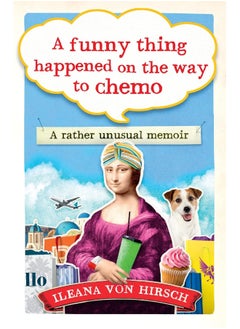 A funny thing happened on the way to chemo

A rather unusual memoir

llo

ILEANA VON HIRSCH